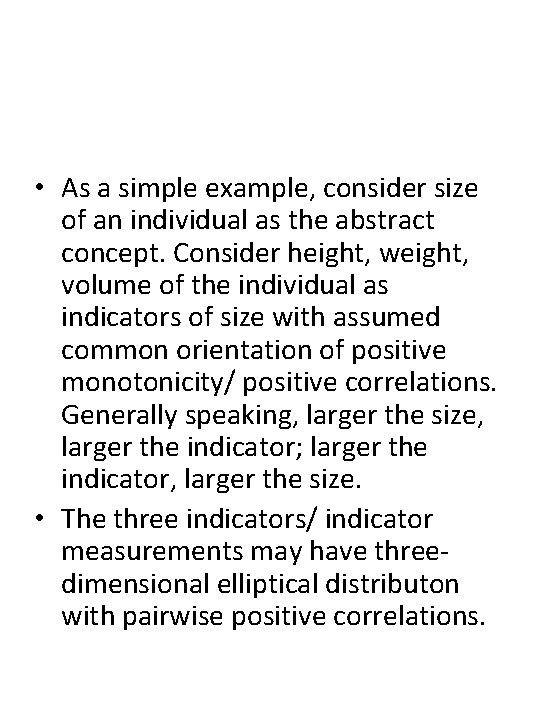 • As a simple example, consider size of an individual as the abstract concept. Consider height, weight, volume of the individual as indicators of size with assumed common orientation of positive monotonicity/ positive correlations. Generally speaking, larger the size, larger the indicator; larger the indicator, larger the size.
• The three indicators/ indicator measurements may have three-dimensional elliptical distributon with pairwise positive correlations.